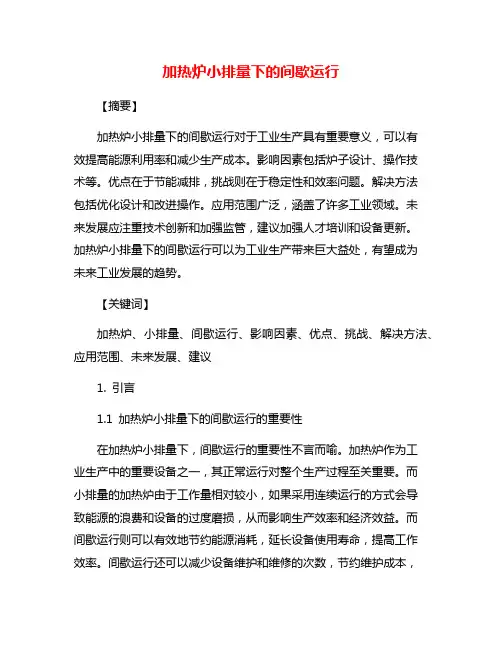 加热炉小排量下的间歇运行

【摘要】

加热炉小排量下的间歇运行对于工业生产具有重要意义，可以有效提高能源利用率和减少生产成本。影响因素包括炉子设计、操作技术等。优点在于节能减排，挑战则在于稳定性和效率问题。解决方法包括优化设计和改进操作。应用范围广泛，涵盖了许多工业领域。未来发展应注重技术创新和加强监管，建议加强人才培训和设备更新。加热炉小排量下的间歇运行可以为工业生产带来巨大益处，有望成为未来工业发展的趋势。

【关键词】

加热炉、小排量、间歇运行、影响因素、优点、挑战、解决方法、应用范围、未来发展、建议

1. 引言

1.1 加热炉小排量下的间歇运行的重要性

在加热炉小排量下，间歇运行的重要性不言而喻。加热炉作为工业生产中的重要设备之一，其正常运行对整个生产过程至关重要。而小排量的加热炉由于工作量相对较小，如果采用连续运行的方式会导致能源的浪费和设备的过度磨损，从而影响生产效率和经济效益。而间歇运行则可以有效地节约能源消耗，延长设备使用寿命，提高工作效率。间歇运行还可以减少设备维护和维修的次数，节约维护成本，